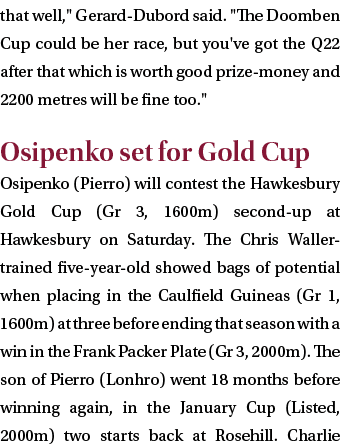 that well," Gerard-Dubord said. "The Doomben Cup could be her race, but you've got the Q22 after that which is worth good prize-money and 2200 metres will be fine too."

Osipenko set for Gold Cup

Osipenko (Pierro) will contest the Hawkesbury Gold Cup (Gr 3, 1600m) second-up at Hawkesbury on Saturday. The Chris Waller-trained five-year-old showed bags of potential when placing in the Caulfield Guineas (Gr 1, 1600m) at three before ending that season with a win in the Frank Packer Plate (Gr 3, 2000m). The son of Pierro (Lonhro) went 18 months before winning again, in the January Cup (Listed, 2000m) two starts back at Rosehill. Charlie